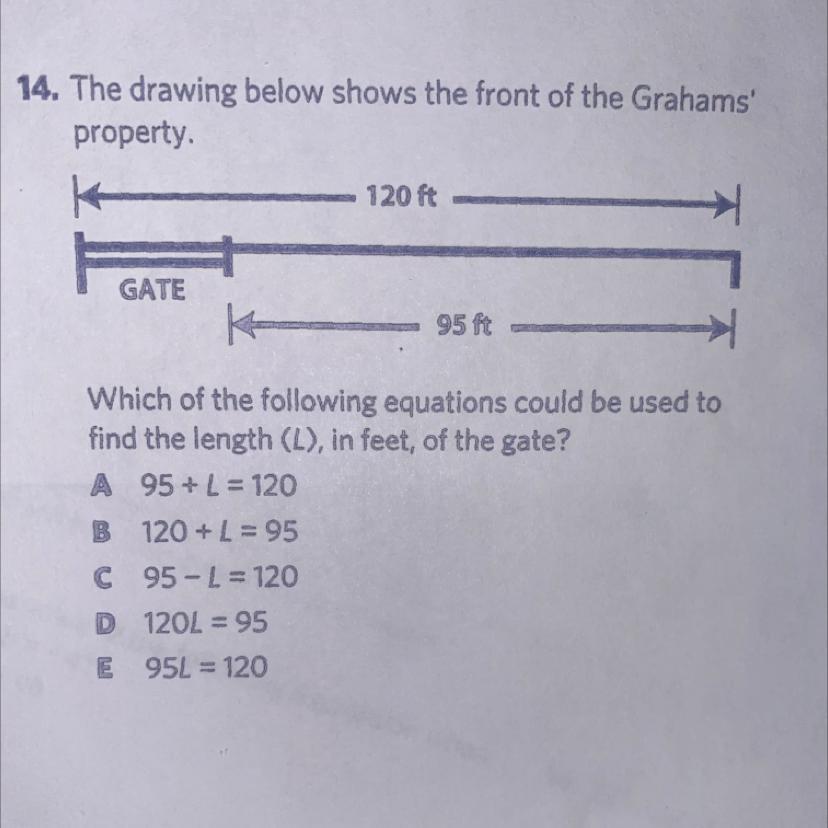 14. The drawing below shows the front of the Grahams' property.

120 ft

GATE

95 ft

Which of the following equations could be used to find the length ($L$), in feet, of the gate?

A $95 + L = 120$

B $120 + L = 95$

C $95 - L = 120$

D $120L = 95$

E $95L = 120$